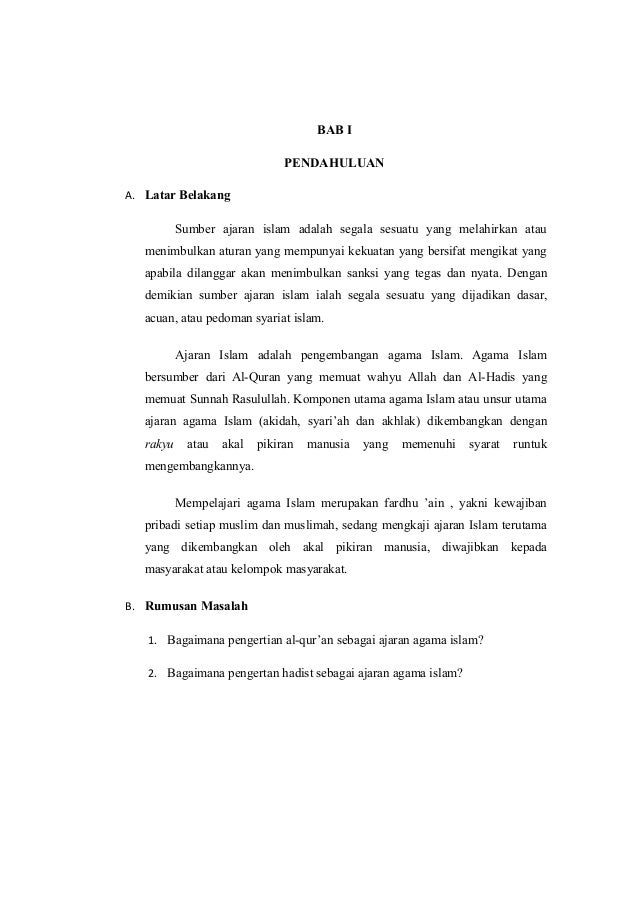 BAB I

PENDAHULUAN

A. Latar Belakang

Sumber ajaran islam adalah segala sesuatu yang melahirkan atau menimbulkan aturan yang mempunyai kekuatan yang bersifat mengikat yang apabila dilanggar akan menimbulkan sanksi yang tegas dan nyata. Dengan demikian sumber ajaran islam ialah segala sesuatu yang dijadikan dasar, acuan, atau pedoman syariat islam.

Ajaran Islam adalah pengembangan agama Islam. Agama Islam bersumber dari Al-Quran yang memuat wahyu Allah dan Al-Hadis yang memuat Sunnah Rasulullah. Komponen utama agama Islam atau unsur utama ajaran agama Islam (akidah, syari'ah dan akhlak) dikembangkan dengan rakyu atau akal pikiran manusia yang memenuhi syarat runtuk mengembangkannya.

Mempelajari agama Islam merupakan fardhu 'ain , yakni kewajiban pribadi setiap muslim dan muslimah, sedang mengkaji ajaran Islam terutama yang dikembangkan oleh akal pikiran manusia, diwajibkan kepada masyarakat atau kelompok masyarakat.

B. Rumusan Masalah

1. Bagaimana pengertian al-qur'an sebagai ajaran agama islam?

2. Bagaimana pengertan hadist sebagai ajaran agama islam?